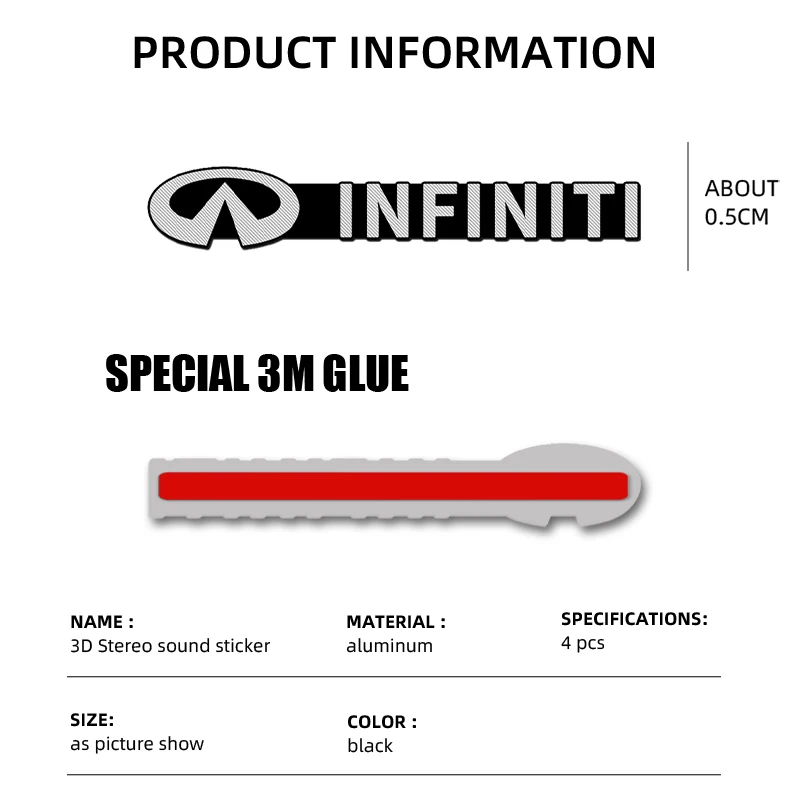 PRODUCT INFORMATION

INFINITI

ABOUT
0.5CM

SPECIAL 3M GLUE

NAME :
3D Stereo sound sticker

MATERIAL :
aluminum

SPECIFICATIONS:
4 pcs

SIZE:
as picture show

COLOR :
black